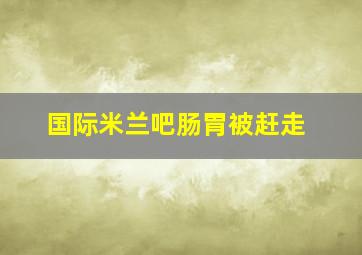 国际米兰吧肠胃被赶走